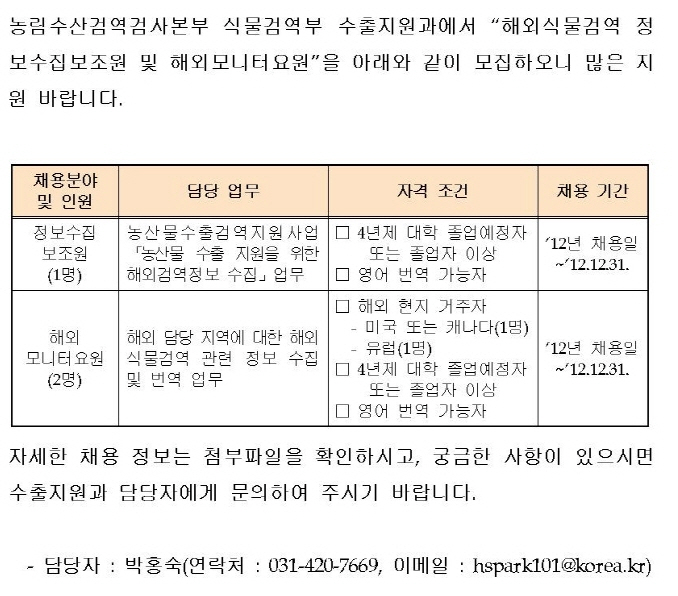 농림수산검역검사본부 식물검역부 수출지원과에서 "해외식물검역 정보수집보조원 및 해외모니터요원"을 아래와 같이 모집하오니 많은 지원 바랍니다.

| 채용분야 및 인원 | 담당 업무 | 자격 조건 | 채용 기간 |
|---|---|---|---|
| 정보수집 보조원 (1명) | 농산물수출검역지원사업 「농산물 수출 지원을 위한 해외검역정보 수집」 업무 | □ 4년제 대학 졸업예정자 또는 졸업자 이상 □ 영어 번역 가능자 | '12년 채용일 ~'12.12.31. |
| 해외 모니터요원 (2명) | 해외 담당 지역에 대한 해외 식물검역 관련 정보 수집 및 번역 업무 | □ 해외 현지 거주자 - 미국 또는 캐나다(1명) - 유럽(1명) □ 4년제 대학 졸업예정자 또는 졸업자 이상 □ 영어 번역 가능자 | '12년 채용일 ~'12.12.31. |

자세한 채용 정보는 첨부파일을 확인하시고, 궁금한 사항이 있으시면 수출지원과 담당자에게 문의하여 주시기 바랍니다.

- 담당자 : 박홍숙(연락처 : 031-420-7669, 이메일 : hspark101@korea.kr)